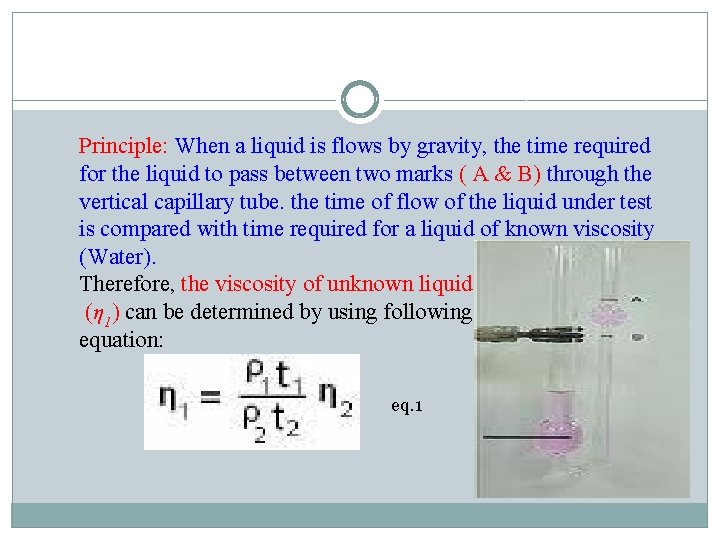 Principle: When a liquid is flows by gravity, the time required for the liquid to pass between two marks ( A & B) through the vertical capillary tube. the time of flow of the liquid under test is compared with time required for a liquid of known viscosity (Water).

Therefore, the viscosity of unknown liquid ($\eta_1$) can be determined by using following equation:

$\eta_1 = \frac{\rho_1 t_1}{\rho_2 t_2} \eta_2$ eq.1

A

B